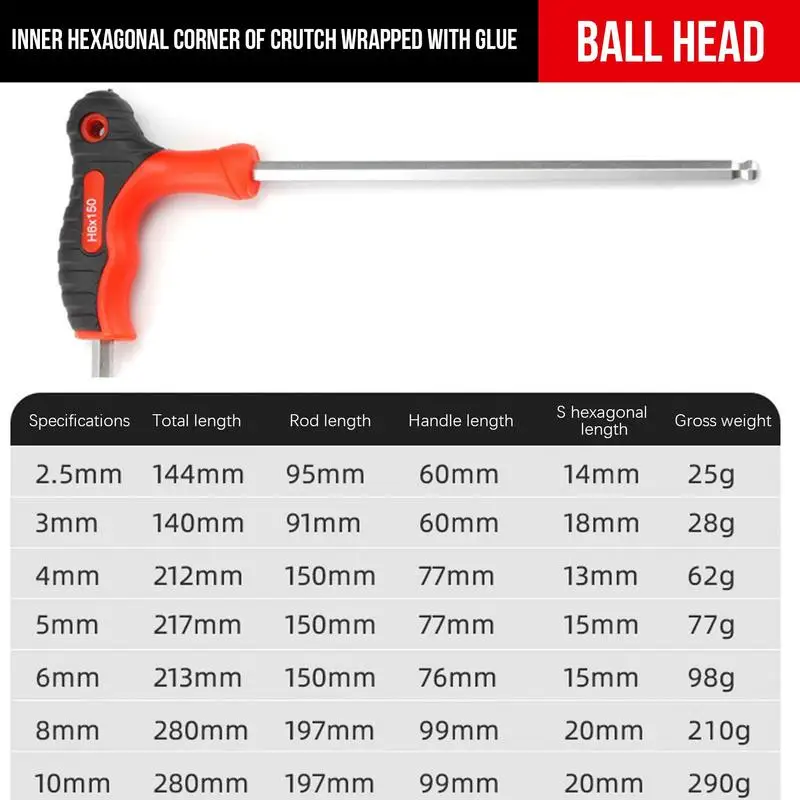 INNER HEXAGONAL CORNER OF CRUTCH WRAPPED WITH GLUE

BALL HEAD

H6x150

| Specifications | Total length | Rod length | Handle length | S hexagonal length | Gross weight |
|---|---|---|---|---|---|
| 2.5mm | 144mm | 95mm | 60mm | 14mm | 25g |
| 3mm | 140mm | 91mm | 60mm | 18mm | 28g |
| 4mm | 212mm | 150mm | 77mm | 13mm | 62g |
| 5mm | 217mm | 150mm | 77mm | 15mm | 77g |
| 6mm | 213mm | 150mm | 76mm | 15mm | 98g |
| 8mm | 280mm | 197mm | 99mm | 20mm | 210g |
| 10mm | 280mm | 197mm | 99mm | 20mm | 290g |